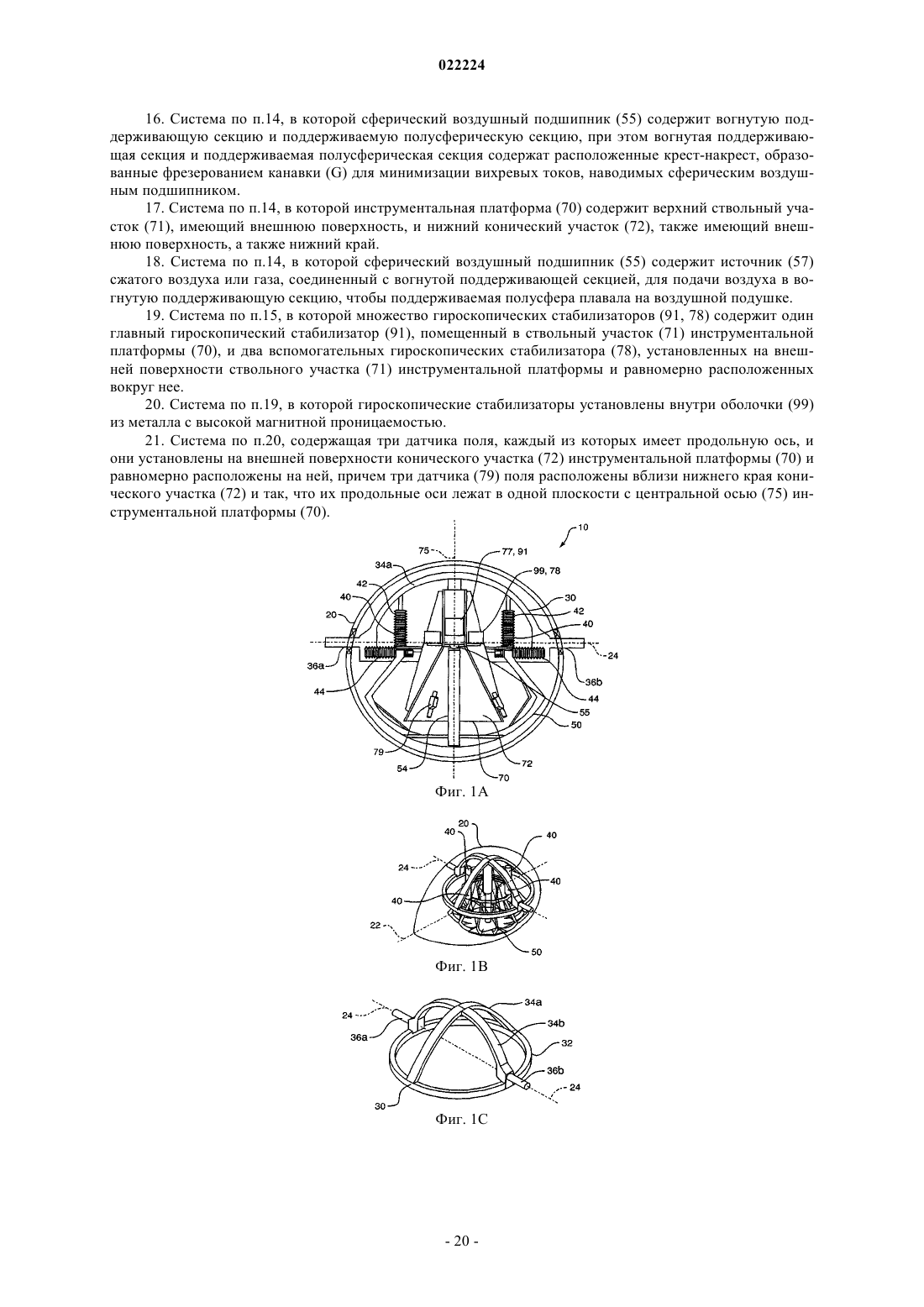 022224

16. Система по п.14, в которой сферический воздушный подшипник (55) содержит вогнутую поддерживающую секцию и поддерживаемую полусферическую секцию, при этом вогнутая поддерживающая секция и поддерживаемая полусферическая секция содержат расположенные крест-накрест, образованные фрезерованием канавки (G) для минимизации вихревых токов, наводимых сферическим воздушным подшипником.

17. Система по п.14, в которой инструментальная платформа (70) содержит верхний ствольный участок (71), имеющий внешнюю поверхность, и нижний конический участок (72), также имеющий внешнюю поверхность, а также нижний край.

18. Система по п.14, в которой сферический воздушный подшипник (55) содержит источник (57) сжатого воздуха или газа, соединенный с вогнутой поддерживающей секцией, для подачи воздуха в вогнутую поддерживающую секцию, чтобы поддерживаемая полусфера плавала на воздушной подушке.

19. Система по п.15, в которой множество гироскопических стабилизаторов (91, 78) содержит один главный гироскопический стабилизатор (91), помещенный в ствольный участок (71) инструментальной платформы (70), и два вспомогательных гироскопических стабилизатора (78), установленных на внешней поверхности ствольного участка (71) инструментальной платформы и равномерно расположенных вокруг нее.

20. Система по п.19, в которой гироскопические стабилизаторы установлены внутри оболочки (99) из металла с высокой магнитной проницаемостью.

21. Система по п.20, содержащая три датчика поля, каждый из которых имеет продольную ось, и они установлены на внешней поверхности конического участка (72) инструментальной платформы (70) и равномерно расположены на ней, причем три датчика (79) поля расположены вблизи нижнего края конического участка (72) и так, что их продольные оси лежат в одной плоскости с центральной осью (75) инструментальной платформы (70).

10
75
77, 91
34a
99, 78
42
30
40
42
20
40
24
36a
36b
44
44
55
50
79
54
72
70
Фиг. 1А

20
40
40
24
40
40
22
50
Фиг. 1В

34a
24
34b
36a
32
36b
24
30
Фиг. 1С

- 20 -